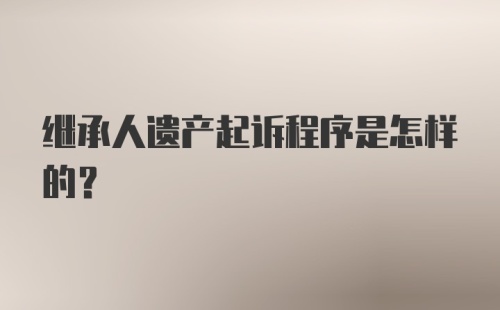 继承人遗产起诉程序是怎样的？